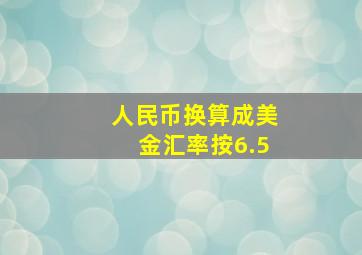 人民币换算成美金汇率按6.5